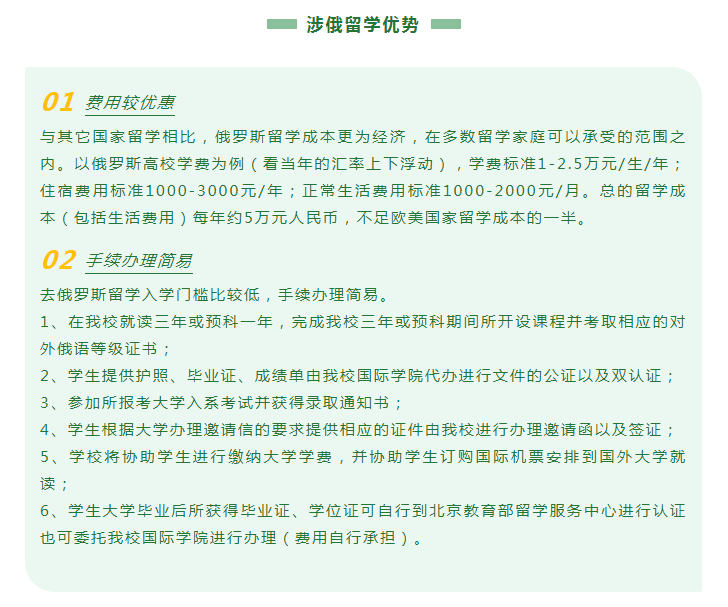 涉俄留学优势

01 费用较优惠

与其它国家留学相比，俄罗斯留学成本更为经济，在多数留学家庭可以承受的范围之内。以俄罗斯高校学费为例（看当年的汇率上下浮动），学费标准1-2.5万元/生/年；住宿费用标准1000-3000元/年；正常生活费用标准1000-2000元/月。总的留学成本（包括生活费用）每年约5万元人民币，不足欧美国家留学成本的一半。

02 手续办理简易

去俄罗斯留学入学门槛比较低，手续办理简易。

1、在我校就读三年或预科一年，完成我校三年或预科期间所开设课程并考取相应的对外俄语等级证书；

2、学生提供护照、毕业证、成绩单由我校国际学院代办进行文件的公证以及双认证；

3、参加所报考大学入系考试并获得录取通知书；

4、学生根据大学办理邀请信的要求提供相应的证件由我校进行办理邀请函以及签证；

5、学校将协助学生进行缴纳大学学费，并协助学生订购国际机票安排到国外大学就读；

6、学生大学毕业后所获得毕业证、学位证可自行到北京教育部留学服务中心进行认证也可委托我校国际学院进行办理（费用自行承担）。